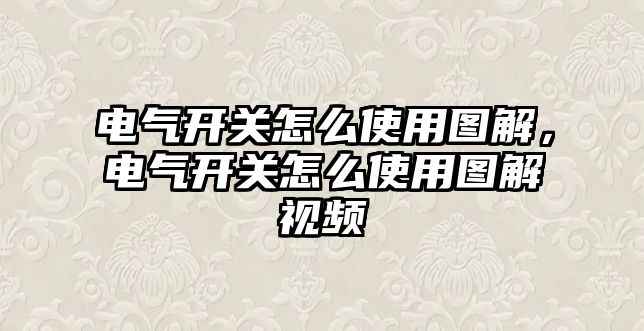 电气开关怎么使用图解，电气开关怎么使用图解视频